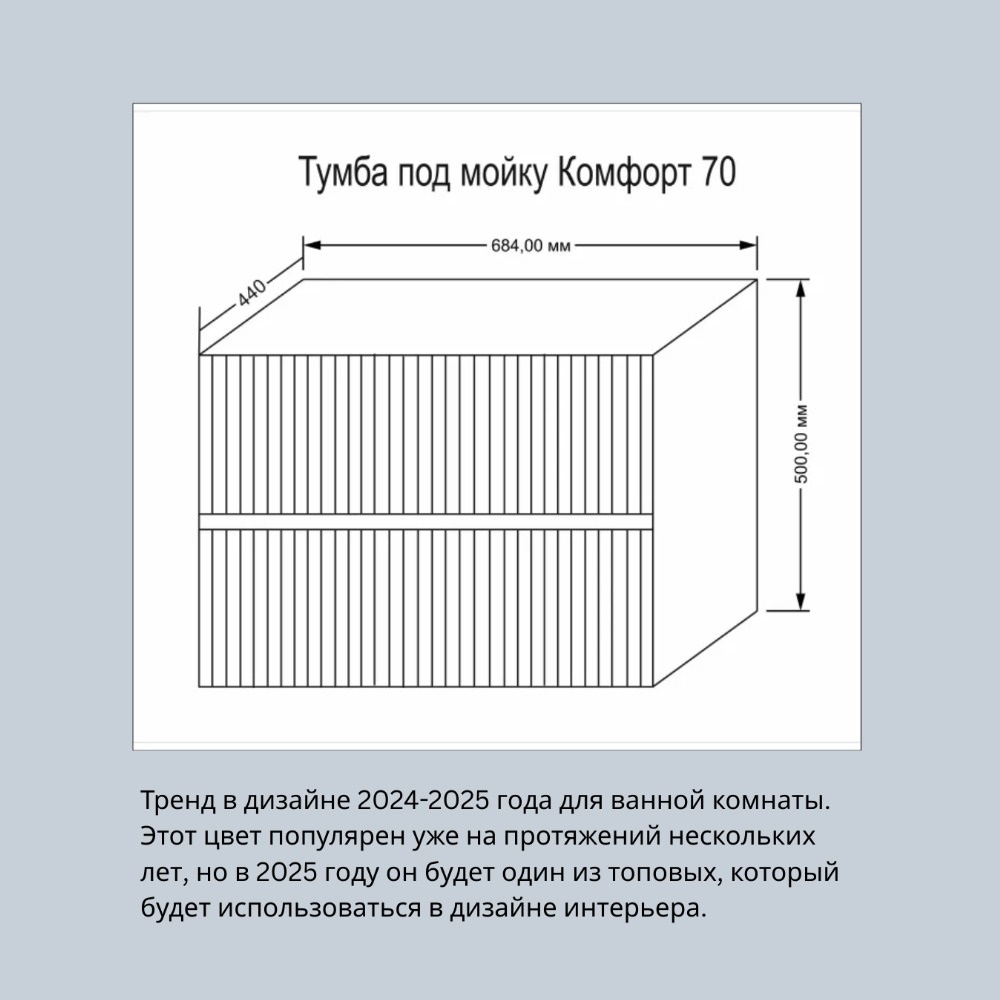 Тумба под мойку Комфорт 70

684,00 мм

440

500,00 мм

Тренд в дизайне 2024-2025 года для ванной комнаты. Этот цвет популярен уже на протяжений нескольких лет, но в 2025 году он будет один из топовых, который будет использоваться в дизайне интерьера.